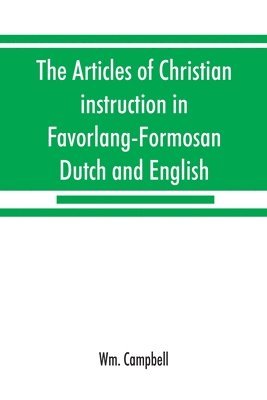 The Articles of Christian instruction in Favorlang-Formosan Dutch and English

Wm. Campbell